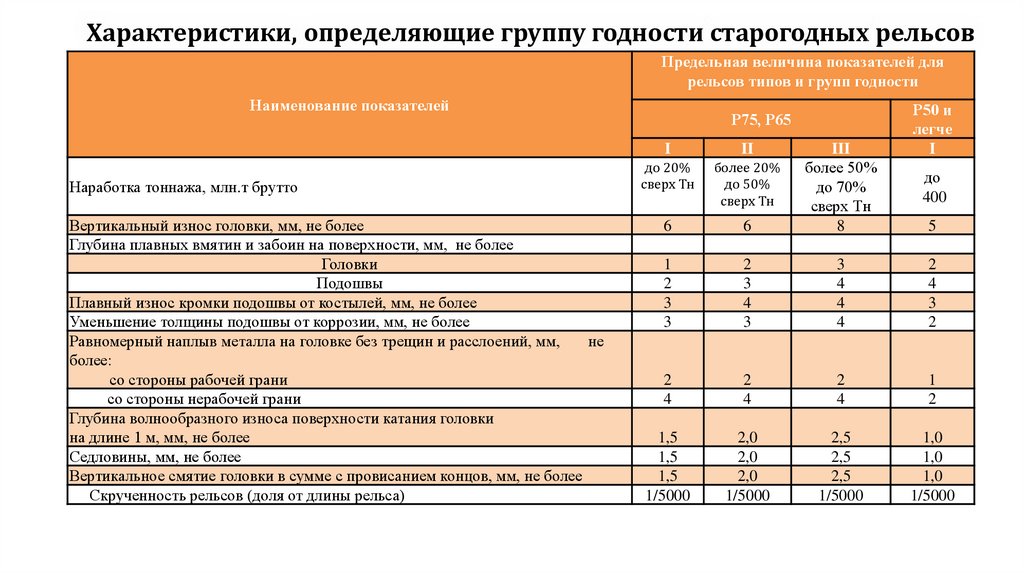 Характеристики, определяющие группу годности старогодных рельсов

| Наименование показателей | Предельная величина показателей для рельсов типов и групп годности | | | |
|---|---|---|---|---|
| | Р75, Р65 | | | Р50 и легче |
| | I | II | III | I |
| Наработка тоннажа, млн.т брутто | до 20% сверх Тн | более 20% до 50% сверх Тн | более 50% до 70% сверх Тн | до 400 |
| Вертикальный износ головки, мм, не более | 6 | 6 | 8 | 5 |
| Глубина плавных вмятин и забоин на поверхности, мм, не более | | | | |
| Головки | 1 | 2 | 3 | 2 |
| Подошвы | 2 | 3 | 4 | 4 |
| Плавный износ кромки подошвы от костылей, мм, не более | 3 | 4 | 4 | 3 |
| Уменьшение толщины подошвы от коррозии, мм, не более | 3 | 3 | 4 | 2 |
| Равномерный наплыв металла на головке без трещин и расслоений, мм, не более: со стороны рабочей грани | 2 | 2 | 2 | 1 |
| со стороны нерабочей грани | 4 | 4 | 4 | 2 |
| Глубина волнообразного износа поверхности катания головки на длине 1 м, мм, не более | 1,5 | 2,0 | 2,5 | 1,0 |
| Седловины, мм, не более | 1,5 | 2,0 | 2,5 | 1,0 |
| Вертикальное смятие головки в сумме с провисанием концов, мм, не более | 1,5 | 2,0 | 2,5 | 1,0 |
| Скрученность рельсов (доля от длины рельса) | 1/5000 | 1/5000 | 1/5000 | 1/5000 |